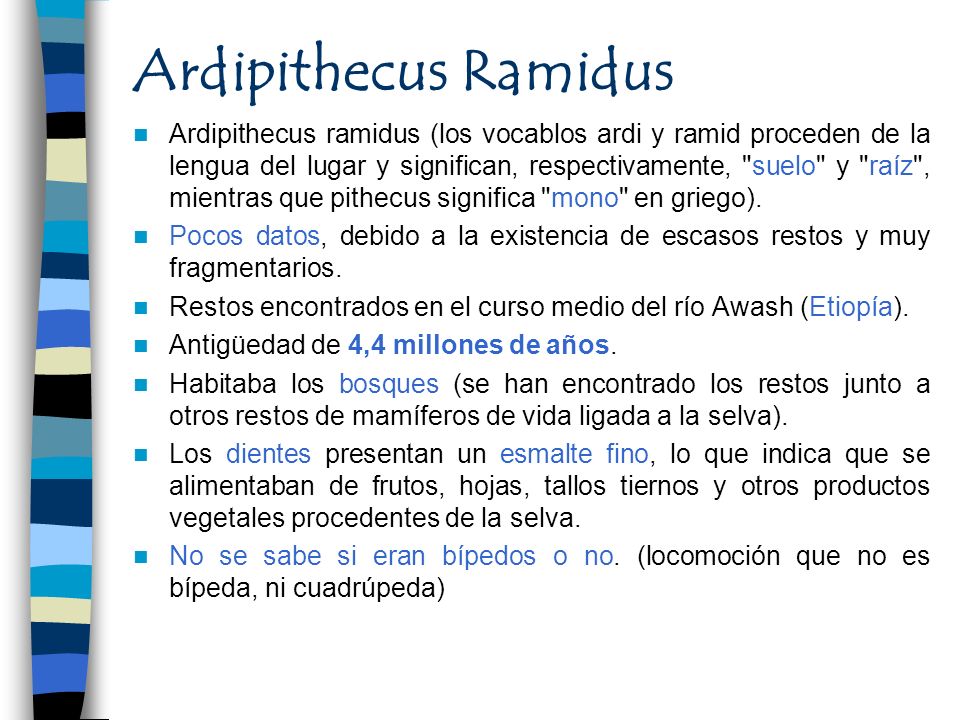 Ardipithecus Ramidus

Ardipithecus ramidus (los vocablos ardi y ramid proceden de la lengua del lugar y significan, respectivamente, "suelo" y "raíz", mientras que pithecus significa "mono" en griego).

Pocos datos, debido a la existencia de escasos restos y muy fragmentarios.

Restos encontrados en el curso medio del río Awash (Etiopía).

Antigüedad de 4,4 millones de años.

Habitaba los bosques (se han encontrado los restos junto a otros restos de mamíferos de vida ligada a la selva).

Los dientes presentan un esmalte fino, lo que indica que se alimentaban de frutos, hojas, tallos tiernos y otros productos vegetales procedentes de la selva.

No se sabe si eran bípedos o no. (locomoción que no es bípeda, ni cuadrúpeda)